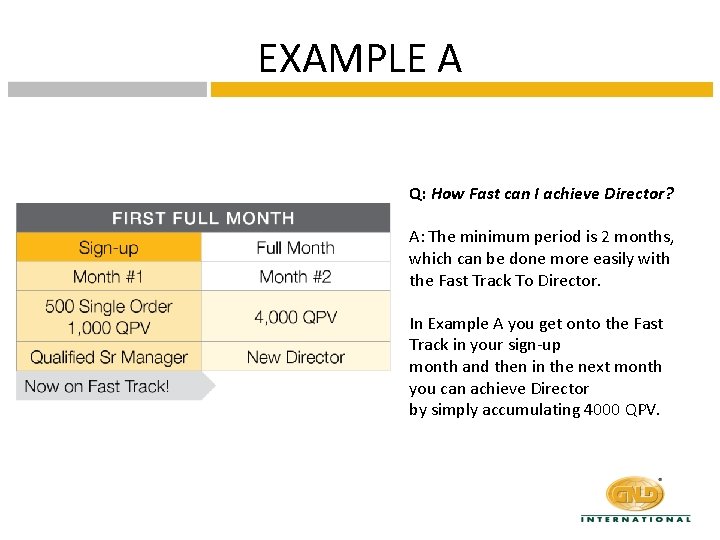 EXAMPLE A

| FIRST FULL MONTH | |
|---|---|
| Sign-up | Full Month |
| Month #1 | Month #2 |
| 500 Single Order 1,000 QPV | 4,000 QPV |
| Qualified Sr Manager | New Director |

Now on Fast Track!

Q: How Fast can I achieve Director?

A: The minimum period is 2 months, which can be done more easily with the Fast Track To Director.

In Example A you get onto the Fast Track in your sign-up month and then in the next month you can achieve Director by simply accumulating 4000 QPV.

GNLD
INTERNATIONAL